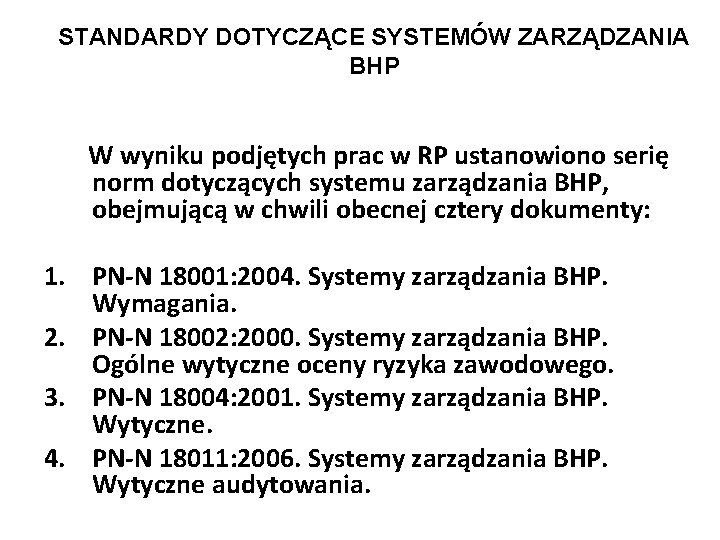 STANDARDY DOTYCZĄCE SYSTEMÓW ZARZĄDZANIA BHP

W wyniku podjętych prac w RP ustanowiono serię norm dotyczących systemu zarządzania BHP, obejmującą w chwili obecnej cztery dokumenty:

1. PN-N 18001:2004. Systemy zarządzania BHP. Wymagania.
2. PN-N 18002:2000. Systemy zarządzania BHP. Ogólne wytyczne oceny ryzyka zawodowego.
3. PN-N 18004:2001. Systemy zarządzania BHP. Wytyczne.
4. PN-N 18011:2006. Systemy zarządzania BHP. Wytyczne audytowania.